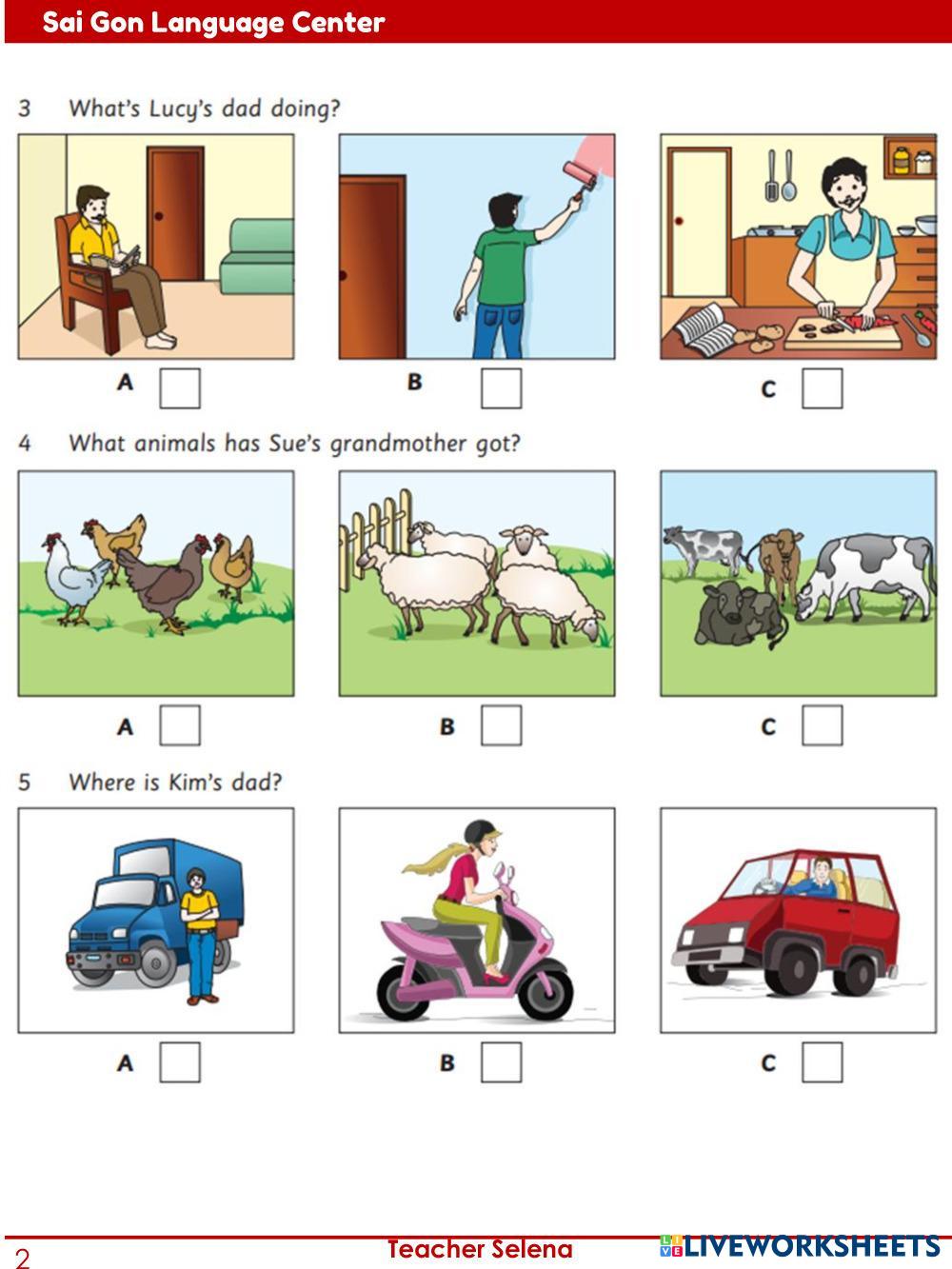 Sai Gon Language Center

3 What's Lucy's dad doing?

A ☐ B ☐ C ☐

4 What animals has Sue's grandmother got?

A ☐ B ☐ C ☐

5 Where is Kim's dad?

A ☐ B ☐ C ☐

2 Teacher Selena

LIVEWORKSHEETS